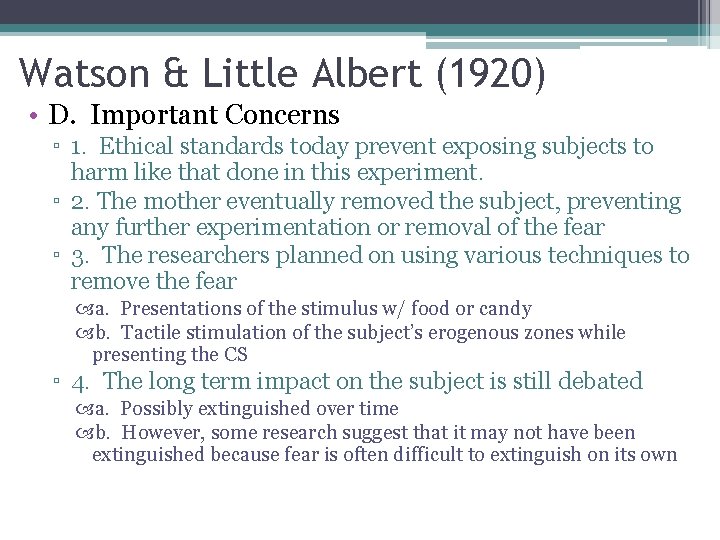 Watson & Little Albert (1920)

• D. Important Concerns

▫ 1. Ethical standards today prevent exposing subjects to harm like that done in this experiment.

▫ 2. The mother eventually removed the subject, preventing any further experimentation or removal of the fear

▫ 3. The researchers planned on using various techniques to remove the fear

a. Presentations of the stimulus w/ food or candy

b. Tactile stimulation of the subject's erogenous zones while presenting the CS

▫ 4. The long term impact on the subject is still debated

a. Possibly extinguished over time

b. However, some research suggest that it may not have been extinguished because fear is often difficult to extinguish on its own